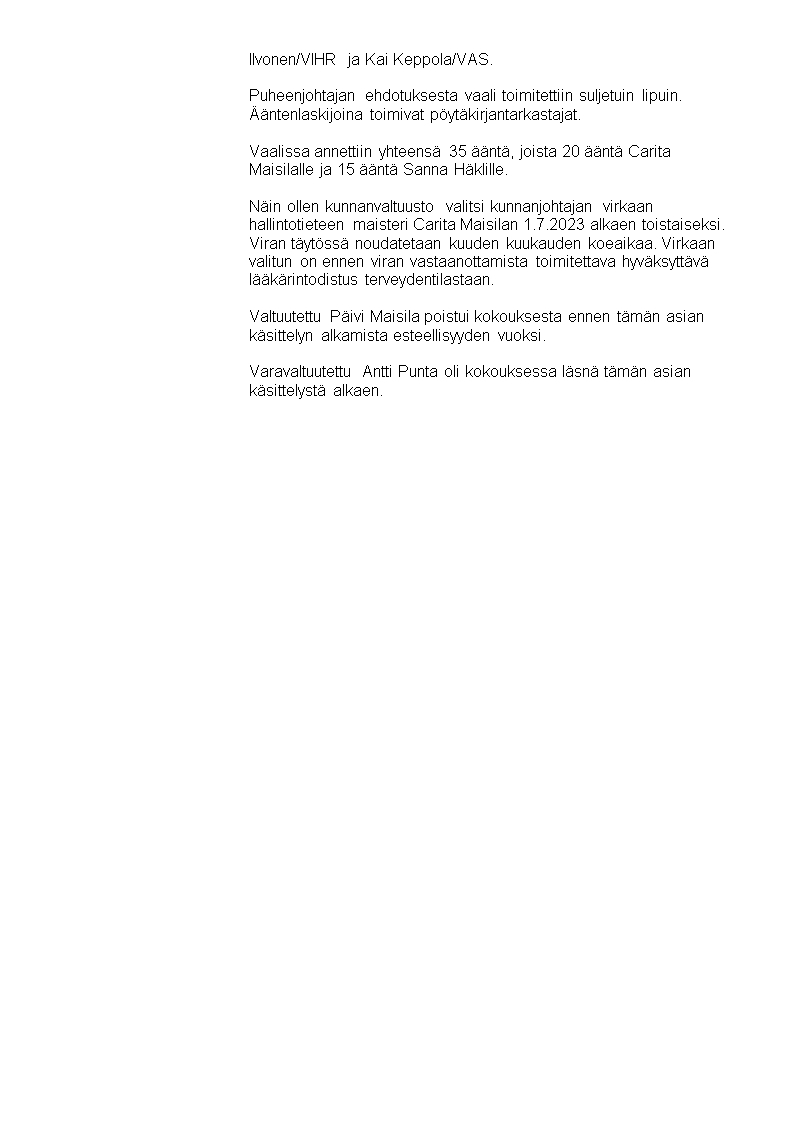 Ilvonen/VIHR ja Kai Keppola/VAS.

Puheenjohtajan ehdotuksesta vaali toimitettiin suljetuin lipuin. Ääntenlaskijoina toimivat pöytäkirjantarkastajat.

Vaalissa annettiin yhteensä 35 ääntä, joista 20 ääntä Carita Maisilalle ja 15 ääntä Sanna Häklille.

Näin ollen kunnanvaltuusto valitsi kunnanjohtajan virkaan hallintotieteen maisteri Carita Maisilan 1.7.2023 alkaen toistaiseksi. Viran täytössä noudatetaan kuuden kuukauden koeaikaa. Virkaan valitun on ennen viran vastaanottamista toimitettava hyväksyttävä lääkärintodistus terveydentilastaan.

Valtuutettu Päivi Maisila poistui kokouksesta ennen tämän asian käsittelyn alkamista esteellisyyden vuoksi.

Varavaltuutettu Antti Punta oli kokouksessa läsnä tämän asian käsittelystä alkaen.